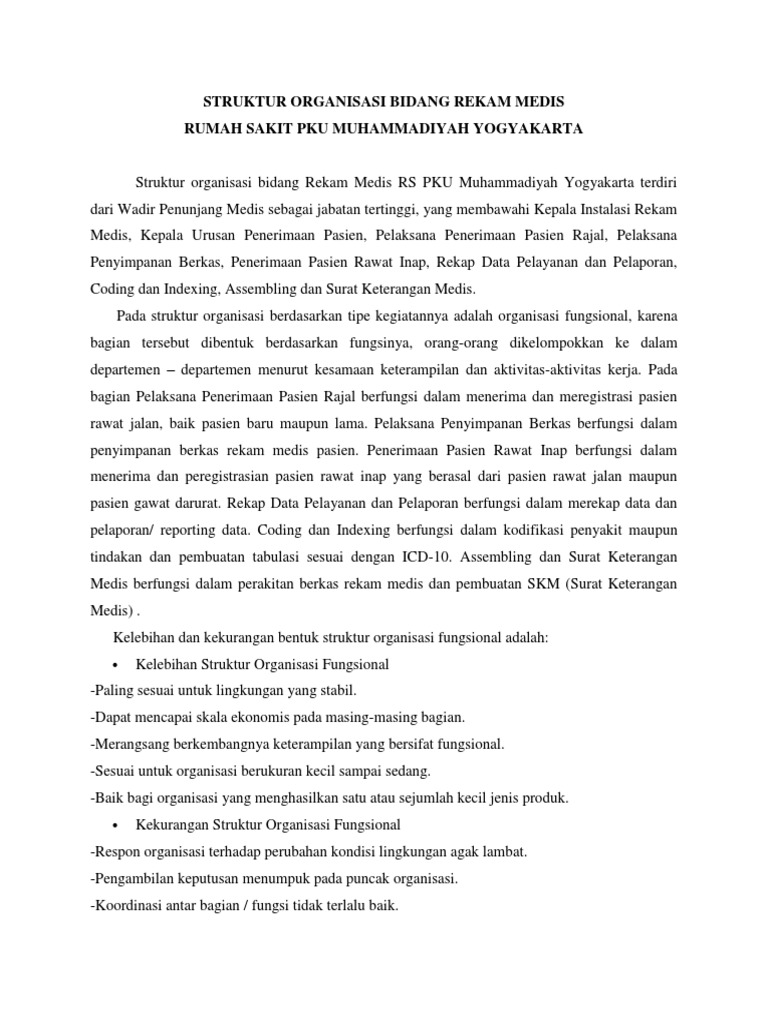 STRUKTUR ORGANISASI BIDANG REKAM MEDIS
RUMAH SAKIT PKU MUHAMMADIYAH YOGYAKARTA

Struktur organisasi bidang Rekam Medis RS PKU Muhammadiyah Yogyakarta terdiri dari Wadir Penunjang Medis sebagai jabatan tertinggi, yang membawahi Kepala Instalasi Rekam Medis, Kepala Urusan Penerimaan Pasien, Pelaksana Penerimaan Pasien Rajal, Pelaksana Penyimpanan Berkas, Penerimaan Pasien Rawat Inap, Rekap Data Pelayanan dan Pelaporan, Coding dan Indexing, Assembling dan Surat Keterangan Medis.

Pada struktur organisasi berdasarkan tipe kegiatannya adalah organisasi fungsional, karena bagian tersebut dibentuk berdasarkan fungsinya, orang-orang dikelompokkan ke dalam departemen – departemen menurut kesamaan keterampilan dan aktivitas-aktivitas kerja. Pada bagian Pelaksana Penerimaan Pasien Rajal berfungsi dalam menerima dan meregistrasi pasien rawat jalan, baik pasien baru maupun lama. Pelaksana Penyimpanan Berkas berfungsi dalam penyimpanan berkas rekam medis pasien. Penerimaan Pasien Rawat Inap berfungsi dalam menerima dan peregistrasian pasien rawat inap yang berasal dari pasien rawat jalan maupun pasien gawat darurat. Rekap Data Pelayanan dan Pelaporan berfungsi dalam merekap data dan pelaporan/ reporting data. Coding dan Indexing berfungsi dalam kodifikasi penyakit maupun tindakan dan pembuatan tabulasi sesuai dengan ICD-10. Assembling dan Surat Keterangan Medis berfungsi dalam perakitan berkas rekam medis dan pembuatan SKM (Surat Keterangan Medis) .

Kelebihan dan kekurangan bentuk struktur organisasi fungsional adalah:

• Kelebihan Struktur Organisasi Fungsional
-Paling sesuai untuk lingkungan yang stabil.
-Dapat mencapai skala ekonomis pada masing-masing bagian.
-Merangsang berkembangnya keterampilan yang bersifat fungsional.
-Sesuai untuk organisasi berukuran kecil sampai sedang.
-Baik bagi organisasi yang menghasilkan satu atau sejumlah kecil jenis produk.

• Kekurangan Struktur Organisasi Fungsional
-Respon organisasi terhadap perubahan kondisi lingkungan agak lambat.
-Pengambilan keputusan menumpuk pada puncak organisasi.
-Koordinasi antar bagian / fungsi tidak terlalu baik.